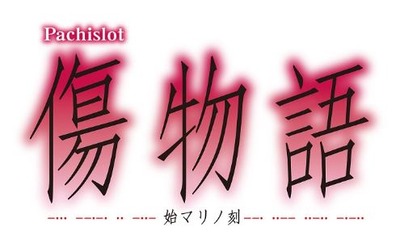 Pachislot
傷物語
始マリノ刻